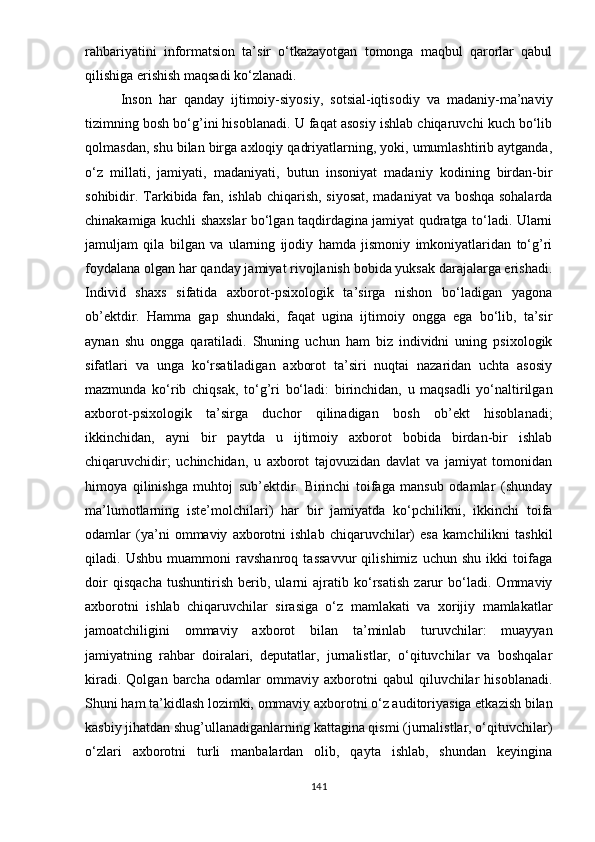 rahbariyatini informatsion ta’sir o‘tkazayotgan tomonga maqbul qarorlar qabul qilishiga erishish maqsadi ko‘zlanadi.

Inson har qanday ijtimoiy-siyosiy, sotsial-iqtisodiy va madaniy-ma’naviy tizimning bosh bo‘g’ini hisoblanadi. U faqat asosiy ishlab chiqaruvchi kuch bo‘lib qolmasdan, shu bilan birga axloqiy qadriyatlarning, yoki, umumlashtirib aytganda, o‘z millati, jamiyati, madaniyati, butun insoniyat madaniy kodining birdan-bir sohibidir. Tarkibida fan, ishlab chiqarish, siyosat, madaniyat va boshqa sohalarda chinakamiga kuchli shaxslar bo‘lgan taqdirdagina jamiyat qudratga to‘ladi. Ularni jamuljam qila bilgan va ularning ijodiy hamda jismoniy imkoniyatlaridan to‘g’ri foydalana olgan har qanday jamiyat rivojlanish bobida yuksak darajalarga erishadi. Individ shaxs sifatida axborot-psixologik ta’sirga nishon bo‘ladigan yagona ob’ektdir. Hamma gap shundaki, faqat ugina ijtimoiy ongga ega bo‘lib, ta’sir aynan shu ongga qaratiladi. Shuning uchun ham biz individni uning psixologik sifatlari va unga ko‘rsatiladigan axborot ta’siri nuqtai nazaridan uchta asosiy mazmunda ko‘rib chiqsak, to‘g’ri bo‘ladi: birinchidan, u maqsadli yo‘naltirilgan axborot-psixologik ta’sirga duchor qilinadigan bosh ob’ekt hisoblanadi; ikkinchidan, ayni bir paytda u ijtimoiy axborot bobida birdan-bir ishlab chiqaruvchidir; uchinchidan, u axborot tajovuzidan davlat va jamiyat tomonidan himoya qilinishga muhtoj sub’ektdir. Birinchi toifaga mansub odamlar (shunday ma’lumotlarning iste’molchilari) har bir jamiyatda ko‘pchilikni, ikkinchi toifa odamlar (ya’ni ommaviy axborotni ishlab chiqaruvchilar) esa kamchilikni tashkil qiladi. Ushbu muammoni ravshanroq tassavvur qilishimiz uchun shu ikki toifaga doir qisqacha tushuntirish berib, ularni ajratib ko‘rsatish zarur bo‘ladi. Ommaviy axborotni ishlab chiqaruvchilar sirasiga o‘z mamlakati va xorijiy mamlakatlar jamoatchiligini ommaviy axborot bilan ta’minlab turuvchilar: muayyan jamiyatning rahbar doiralari, deputatlar, jurnalistlar, o‘qituvchilar va boshqalar kiradi. Qolgan barcha odamlar ommaviy axborotni qabul qiluvchilar hisoblanadi. Shuni ham ta’kidlash lozimki, ommaviy axborotni o‘z auditoriyasiga etkazish bilan kasbiy jihatdan shug’ullanadiganlarning kattagina qismi (jurnalistlar, o‘qituvchilar) o‘zlari axborotni turli manbalardan olib, qayta ishlab, shundan keyingina

141